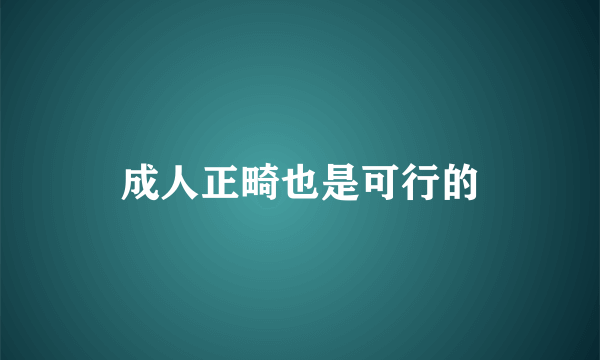 成人正畸也是可行的